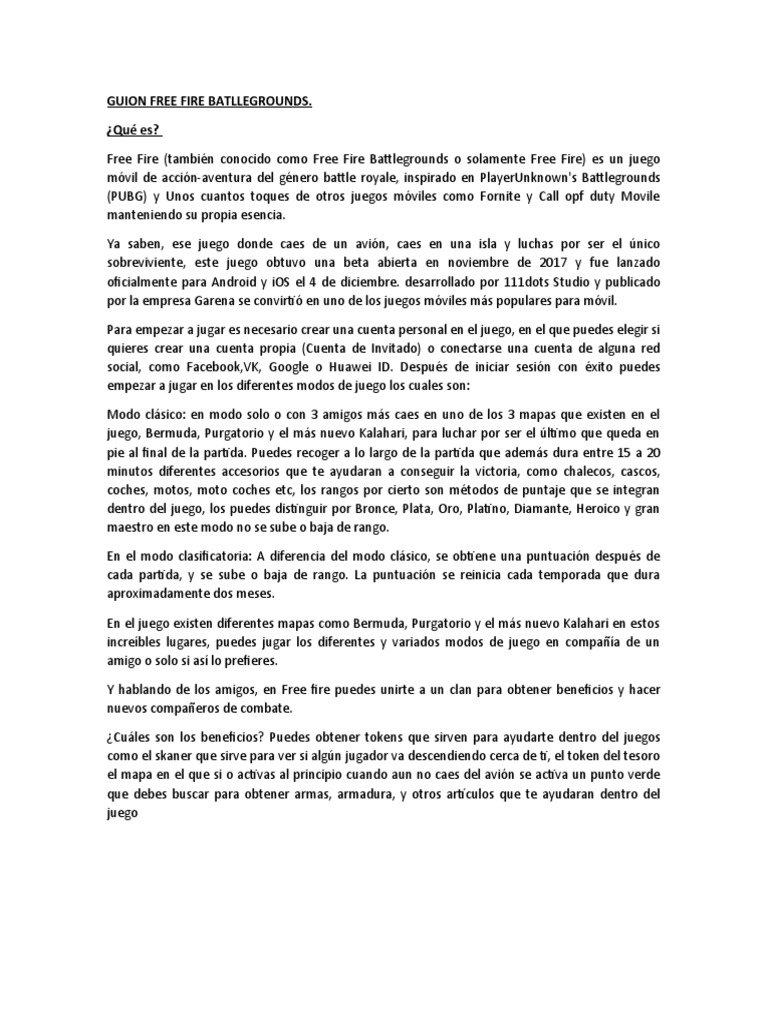 GUION FREE FIRE BATLLEGROUNDS.

¿Qué es?

Free Fire (también conocido como Free Fire Battlegrounds o solamente Free Fire) es un juego móvil de acción-aventura del género battle royale, inspirado en PlayerUnknown's Battlegrounds (PUBG) y Unos cuantos toques de otros juegos móviles como Fornite y Call opf duty Movile manteniendo su propia esencia.

Ya saben, ese juego donde caes de un avión, caes en una isla y luchas por ser el único sobreviviente, este juego obtuvo una beta abierta en noviembre de 2017 y fue lanzado oficialmente para Android y iOS el 4 de diciembre. desarrollado por 111dots Studio y publicado por la empresa Garena se convirtió en uno de los juegos móviles más populares para móvil.

Para empezar a jugar es necesario crear una cuenta personal en el juego, en el que puedes elegir si quieres crear una cuenta propia (Cuenta de Invitado) o conectarse una cuenta de alguna red social, como Facebook,VK, Google o Huawei ID. Después de iniciar sesión con éxito puedes empezar a jugar en los diferentes modos de juego los cuales son:

Modo clásico: en modo solo o con 3 amigos más caes en uno de los 3 mapas que existen en el juego, Bermuda, Purgatorio y el más nuevo Kalahari, para luchar por ser el último que queda en pie al final de la partida. Puedes recoger a lo largo de la partida que además dura entre 15 a 20 minutos diferentes accesorios que te ayudaran a conseguir la victoria, como chalecos, cascos, coches, motos, moto coches etc, los rangos por cierto son métodos de puntaje que se integran dentro del juego, los puedes distinguir por Bronce, Plata, Oro, Platino, Diamante, Heroico y gran maestro en este modo no se sube o baja de rango.

En el modo clasificatoria: A diferencia del modo clásico, se obtiene una puntuación después de cada partida, y se sube o baja de rango. La puntuación se reinicia cada temporada que dura aproximadamente dos meses.

En el juego existen diferentes mapas como Bermuda, Purgatorio y el más nuevo Kalahari en estos increíbles lugares, puedes jugar los diferentes y variados modos de juego en compañía de un amigo o solo si así lo prefieres.

Y hablando de los amigos, en Free fire puedes unirte a un clan para obtener beneficios y hacer nuevos compañeros de combate.

¿Cuáles son los beneficios? Puedes obtener tokens que sirven para ayudarte dentro del juegos como el skaner que sirve para ver si algún jugador va descendiendo cerca de ti, el token del tesoro el mapa en el que si o activas al principio cuando aun no caes del avión se activa un punto verde que debes buscar para obtener armas, armadura, y otros artículos que te ayudaran dentro del juego